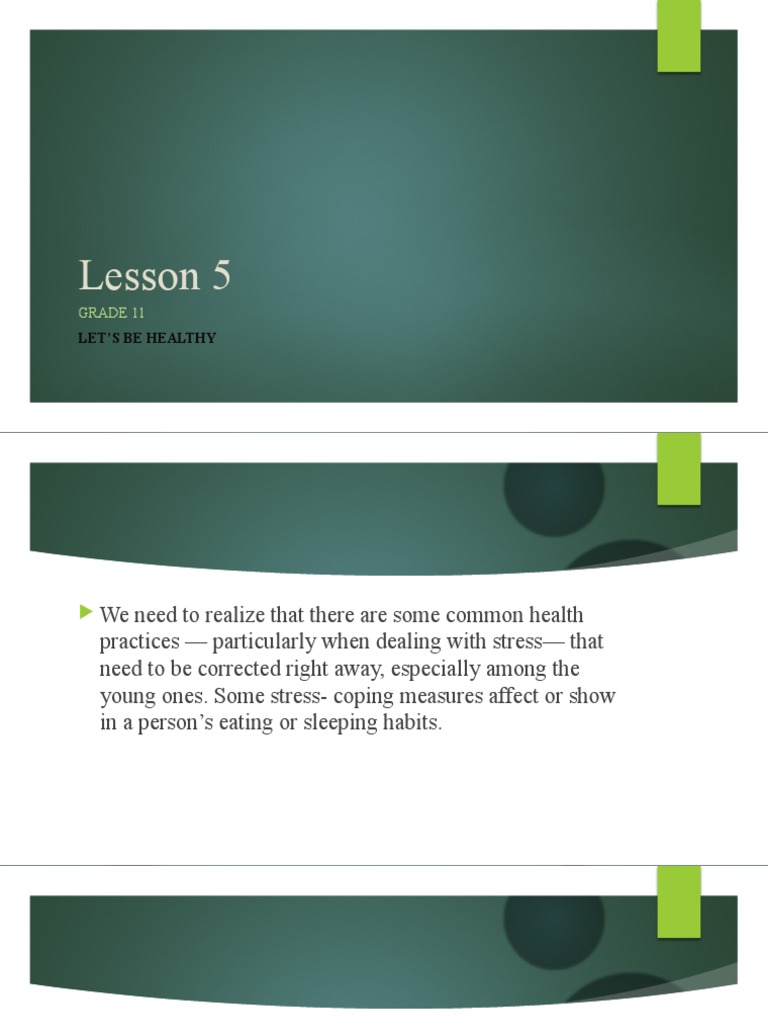 Lesson 5

GRADE 11

LET'S BE HEALTHY

We need to realize that there are some common health practices — particularly when dealing with stress— that need to be corrected right away, especially among the young ones. Some stress- coping measures affect or show in a person's eating or sleeping habits.